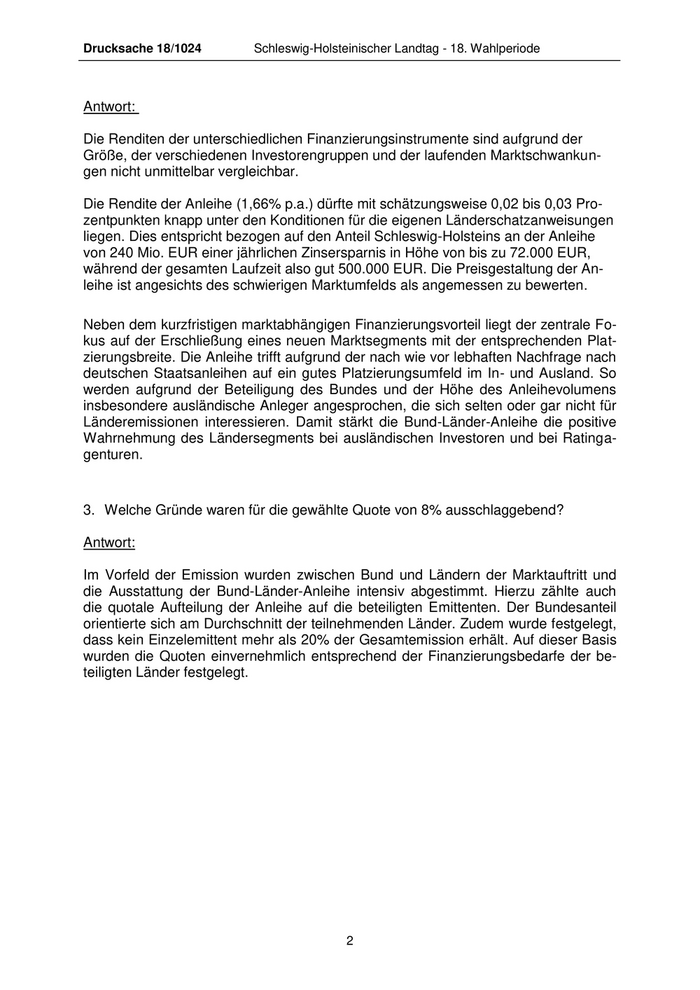 Drucksache 18/1024 Schleswig-Holsteinischer Landtag - 18. Wahlperiode

Antwort:

Die Renditen der unterschiedlichen Finanzierungsinstrumente sind aufgrund der Größe, der verschiedenen Investorengruppen und der laufenden Marktschwankungen nicht unmittelbar vergleichbar.

Die Rendite der Anleihe (1,66% p.a.) dürfte mit schätzungsweise 0,02 bis 0,03 Prozentpunkten knapp unter den Konditionen für die eigenen Länderschatzanweisungen liegen. Dies entspricht bezogen auf den Anteil Schleswig-Holsteins an der Anleihe von 240 Mio. EUR einer jährlichen Zinsersparnis in Höhe von bis zu 72.000 EUR, während der gesamten Laufzeit also gut 500.000 EUR. Die Preisgestaltung der Anleihe ist angesichts des schwierigen Marktumfelds als angemessen zu bewerten.

Neben dem kurzfristigen marktabhängigen Finanzierungsvorteil liegt der zentrale Fokus auf der Erschließung eines neuen Marktsegments mit der entsprechenden Platzierungsbreite. Die Anleihe trifft aufgrund der nach wie vor lebhaften Nachfrage nach deutschen Staatsanleihen auf ein gutes Platzierungsumfeld im In- und Ausland. So werden aufgrund der Beteiligung des Bundes und der Höhe des Anleihevolumens insbesondere ausländische Anleger angesprochen, die sich selten oder gar nicht für Länderemissionen interessieren. Damit stärkt die Bund-Länder-Anleihe die positive Wahrnehmung des Ländersegments bei ausländischen Investoren und bei Ratingagenturen.

3. Welche Gründe waren für die gewählte Quote von 8% ausschlaggebend?

Antwort:

Im Vorfeld der Emission wurden zwischen Bund und Ländern der Marktauftritt und die Ausstattung der Bund-Länder-Anleihe intensiv abgestimmt. Hierzu zählte auch die quotale Aufteilung der Anleihe auf die beteiligten Emittenten. Der Bundesanteil orientierte sich am Durchschnitt der teilnehmenden Länder. Zudem wurde festgelegt, dass kein Einzelemittent mehr als 20% der Gesamtemission erhält. Auf dieser Basis wurden die Quoten einvernehmlich entsprechend der Finanzierungsbedarfe der beteiligten Länder festgelegt.

2